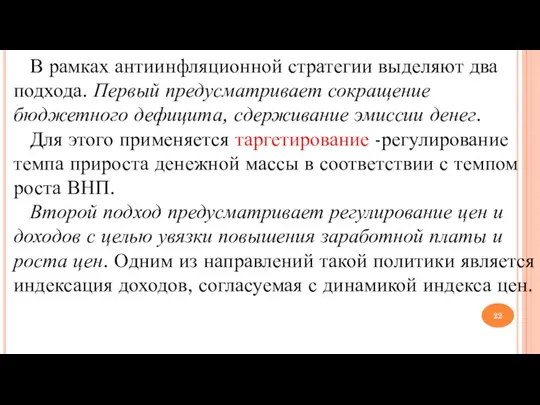 В рамках антиинфляционной стратегии выделяют два подхода. Первый предусматривает сокращение бюджетного дефицита, сдерживание эмиссии денег.

Для этого применяется таргетирование -регулирование темпа прироста денежной массы в соответствии с темпом роста ВНП.

Второй подход предусматривает регулирование цен и доходов с целью увязки повышения заработной платы и роста цен. Одним из направлений такой политики является индексация доходов, согласуемая с динамикой индекса цен.

22